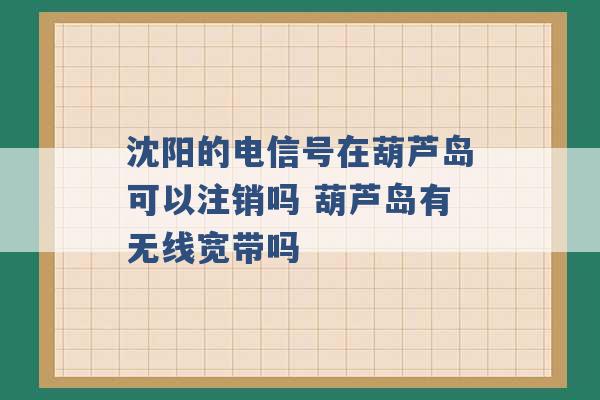 沈阳的电信号在葫芦岛可以注销吗 葫芦岛有无线宽带吗